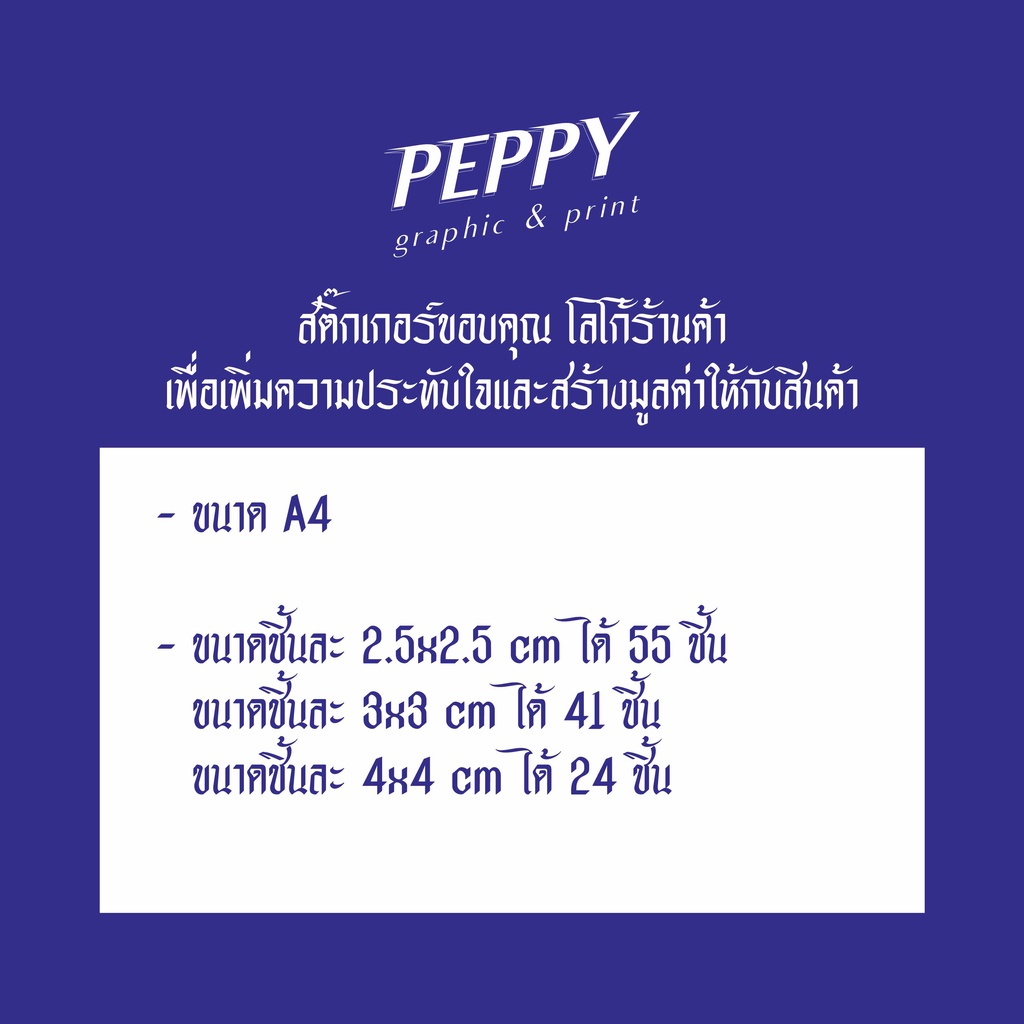 PEPPY
graphic & print

สติ๊กเกอร์ขอบคุณ โลโก้ร้านค้า
เพื่อเพิ่มความประทับใจและสร้างมูลค่าให้กับสินค้า

- ขนาด A4

- ขนาดชิ้นละ 2.5x2.5 cm ได้ 55 ชิ้น
ขนาดชิ้นละ 3x3 cm ได้ 41 ชิ้น
ขนาดชิ้นละ 4x4 cm ได้ 24 ชิ้น